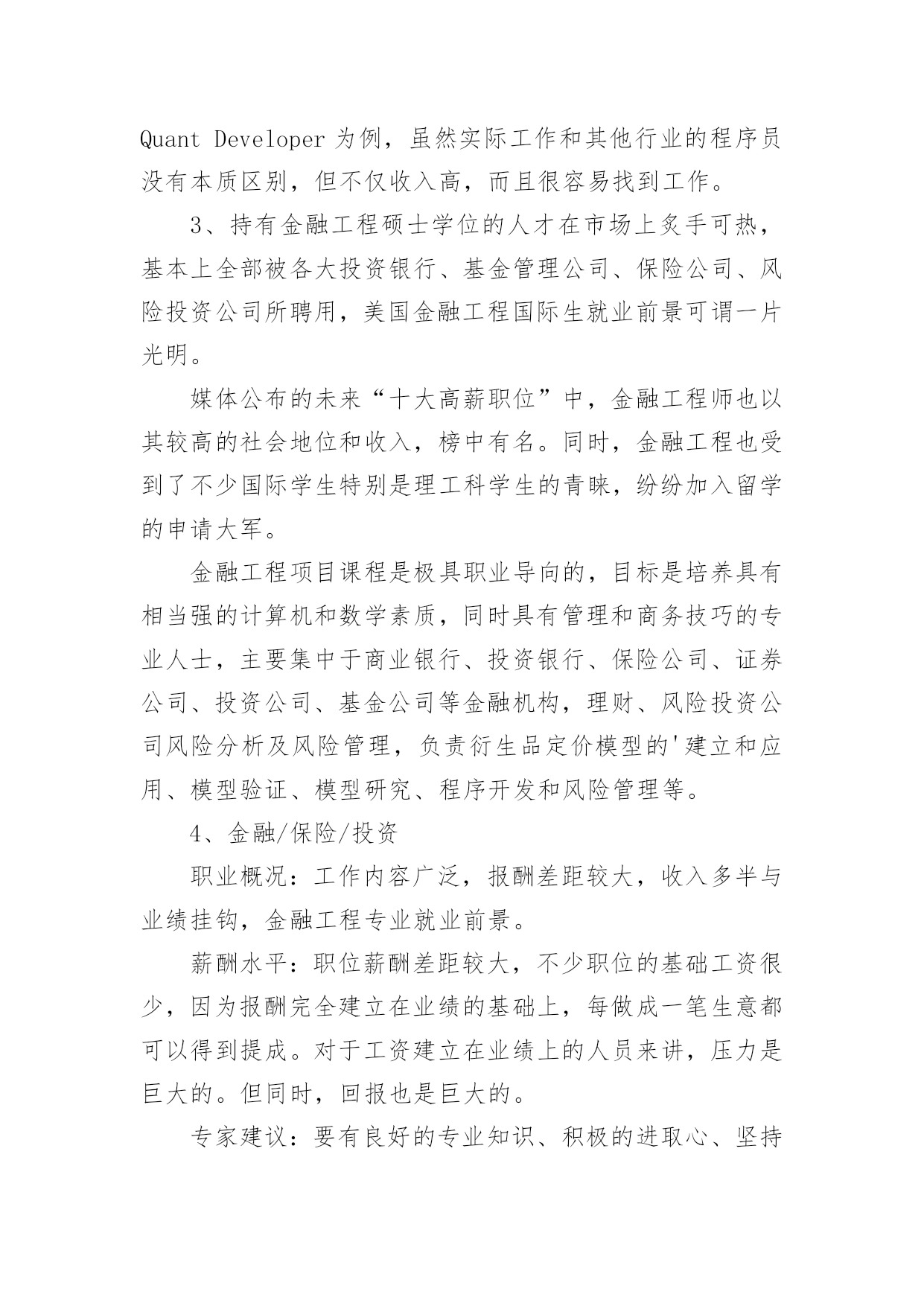 Quant Developer 为例，虽然实际工作和其他行业的程序员没有本质区别，但不仅收入高，而且很容易找到工作。

3、持有金融工程硕士学位的人才在市场上炙手可热，基本上全部被各大投资银行、基金管理公司、保险公司、风险投资公司所聘用，美国金融工程国际生就业前景可谓一片光明。

媒体公布的未来“十大高薪职位”中，金融工程师也以其较高的社会地位和收入，榜中有名。同时，金融工程也受到了不少国际学生特别是理工科学生的青睐，纷纷加入留学的申请大军。

金融工程项目课程是极具职业导向的，目标是培养具有相当强的计算机和数学素质，同时具有管理和商务技巧的专业人士，主要集中于商业银行、投资银行、保险公司、证券公司、投资公司、基金公司等金融机构，理财、风险投资公司风险分析及风险管理，负责衍生品定价模型的'建立和应用、模型验证、模型研究、程序开发和风险管理等。

4、金融/保险/投资

职业概况：工作内容广泛，报酬差距较大，收入多半与业绩挂钩，金融工程专业就业前景。

薪酬水平：职位薪酬差距较大，不少职位的基础工资很少，因为报酬完全建立在业绩的基础上，每做成一笔生意都可以得到提成。对于工资建立在业绩上的人员来讲，压力是巨大的。但同时，回报也是巨大的。

专家建议：要有良好的专业知识、积极的进取心、坚持